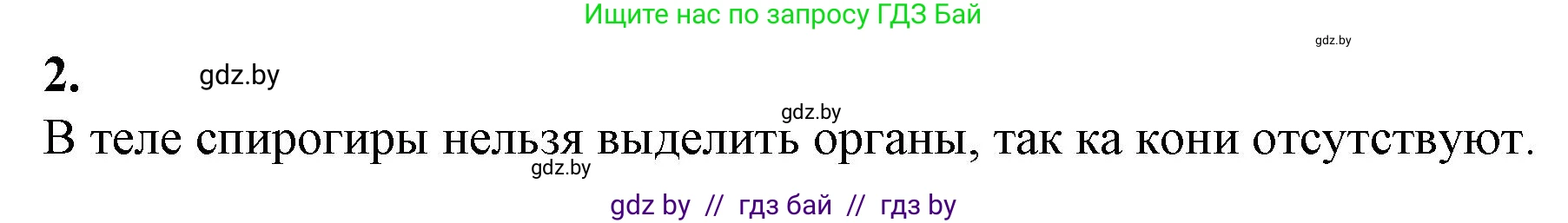 Ищите нас по запросу ГДЗ Бай

gdz.by

2. gdz.by

gdz.by

В теле спирогиры нельзя выделить органы, так ка кони отсутствуют.

gdz.by

gdz by // гдз бай // гдз by